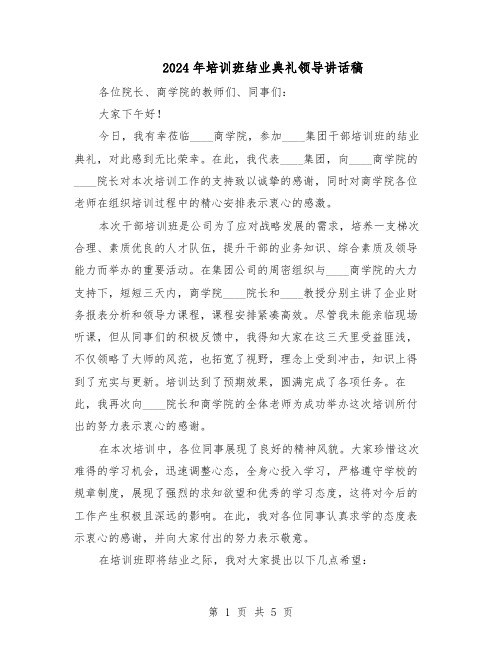 2024年培训班结业典礼领导讲话稿

各位院长、商学院的教师们、同事们：

大家下午好！

今日，我有幸莅临____商学院，参加____集团干部培训班的结业典礼，对此感到无比荣幸。在此，我代表____集团，向____商学院的____院长对本次培训工作的支持致以诚挚的感谢，同时对商学院各位老师在组织培训过程中的精心安排表示衷心的感激。

本次干部培训班是公司为了应对战略发展的需求，培养一支梯次合理、素质优良的人才队伍，提升干部的业务知识、综合素质及领导能力而举办的重要活动。在集团公司的周密组织与____商学院的大力支持下，短短三天内，商学院____院长和____教授分别主讲了企业财务报表分析和领导力课程，课程安排紧凑高效。尽管我未能亲临现场听课，但从同事们的积极反馈中，我得知大家在这三天里受益匪浅，不仅领略了大师的风范，也拓宽了视野，理念上受到冲击，知识上得到了充实与更新。培训达到了预期效果，圆满完成了各项任务。在此，我再次向____院长和商学院的全体老师为成功举办这次培训所付出的努力表示衷心的感谢。

在本次培训中，各位同事展现了良好的精神风貌。大家珍惜这次难得的学习机会，迅速调整心态，全身心投入学习，严格遵守学校的规章制度，展现了强烈的求知欲望和优秀的学习态度，这将对今后的工作产生积极且深远的影响。在此，我对各位同事认真求学的态度表示衷心的感谢，并向大家付出的努力表示敬意。

在培训班即将结业之际，我对大家提出以下几点希望：

第 1 页 共 5 页